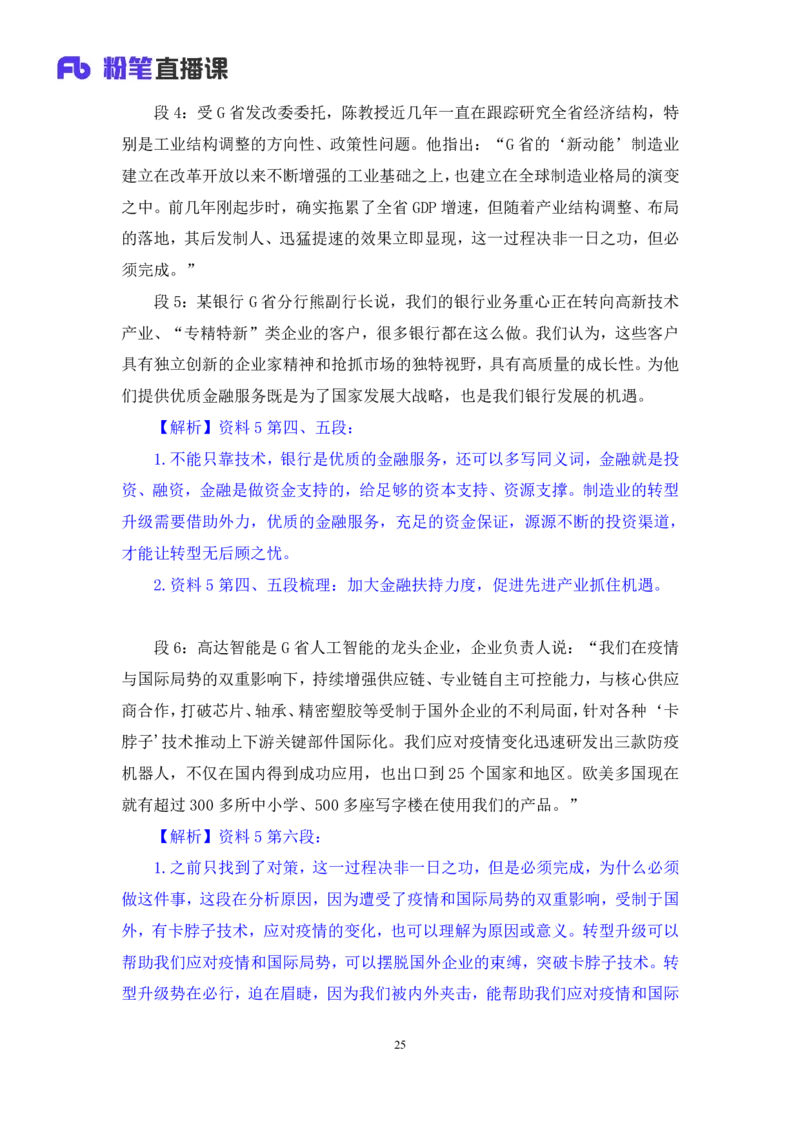 Fb 粉笔直播课

段 4：受 G 省发改委委托，陈教授近几年一直在跟踪研究全省经济结构，特别是工业结构调整的方向性、政策性问题。他指出：“G 省的‘新动能’制造业建立在改革开放以来不断增强的工业基础之上，也建立在全球制造业格局的演变之中。前几年刚起步时，确实拖累了全省 GDP 增速，但随着产业结构调整、布局的落地，其后发制人、迅猛提速的效果立即显现，这一过程决非一日之功，但必须完成。”

段 5：某银行 G 省分行熊副行长说，我们的银行业务重心正在转向高新技术产业、“专精特新”类企业的客户，很多银行都在这么做。我们认为，这些客户具有独立创新的企业家精神和抢抓市场的独特视野，具有高质量的成长性。为他们提供优质金融服务既是为了国家发展大战略，也是我们银行发展的机遇。

【解析】资料 5 第四、五段：

1.不能只靠技术，银行是优质的金融服务，还可以多写同义词，金融就是投资、融资，金融是做资金支持的，给足够的资本支持、资源支撑。制造业的转型升级需要借助外力，优质的金融服务，充足的资金保证，源源不断的投资渠道，才能让转型无后顾之忧。

2.资料 5 第四、五段梳理：加大金融扶持力度，促进先进产业抓住机遇。

段 6：高达智能是 G 省人工智能的龙头企业，企业负责人说：“我们在疫情与国际局势的双重影响下，持续增强供应链、专业链自主可控能力，与核心供应商合作，打破芯片、轴承、精密塑胶等受制于国外企业的不利局面，针对各种‘卡脖子’技术推动上下游关键部件国际化。我们应对疫情变化迅速研发出三款防疫机器人，不仅在国内得到成功应用，也出口到 25 个国家和地区。欧美多国现在就有超过 300 多所中小学、500 多座写字楼在使用我们的产品。”

【解析】资料 5 第六段：

1.之前只找到了对策，这一过程决非一日之功，但是必须完成，为什么必须做这件事，这段在分析原因，因为遭受了疫情和国际局势的双重影响，受制于国外，有卡脖子技术，应对疫情的变化，也可以理解为原因或意义。转型升级可以帮助我们应对疫情和国际局势，可以摆脱国外企业的束缚，突破卡脖子技术。转型升级势在必行，迫在眉睫，因为我们被内外夹击，能帮助我们应对疫情和国际

25